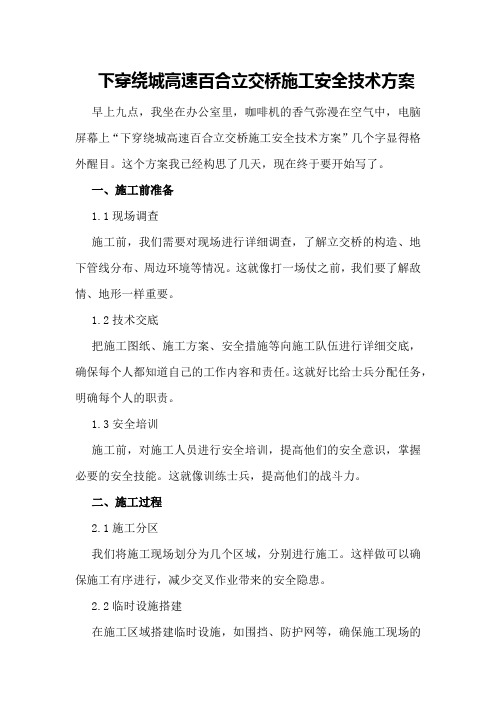 下穿绕城高速百合立交桥施工安全技术方案

早上九点，我坐在办公室里，咖啡机的香气弥漫在空气中，电脑屏幕上“下穿绕城高速百合立交桥施工安全技术方案”几个字显得格外醒目。这个方案我已经构思了几天，现在终于要开始写了。

一、施工前准备

1.1 现场调查

施工前，我们需要对现场进行详细调查，了解立交桥的构造、地下管线分布、周边环境等情况。这就像打一场仗之前，我们要了解敌情、地形一样重要。

1.2 技术交底

把施工图纸、施工方案、安全措施等向施工队伍进行详细交底，确保每个人都知道自己的工作内容和责任。这就好比给士兵分配任务，明确每个人的职责。

1.3 安全培训

施工前，对施工人员进行安全培训，提高他们的安全意识，掌握必要的安全技能。这就像训练士兵，提高他们的战斗力。

二、施工过程

2.1 施工分区

我们将施工现场划分为几个区域，分别进行施工。这样做可以确保施工有序进行，减少交叉作业带来的安全隐患。

2.2 临时设施搭建

在施工区域搭建临时设施，如围挡、防护网等，确保施工现场的